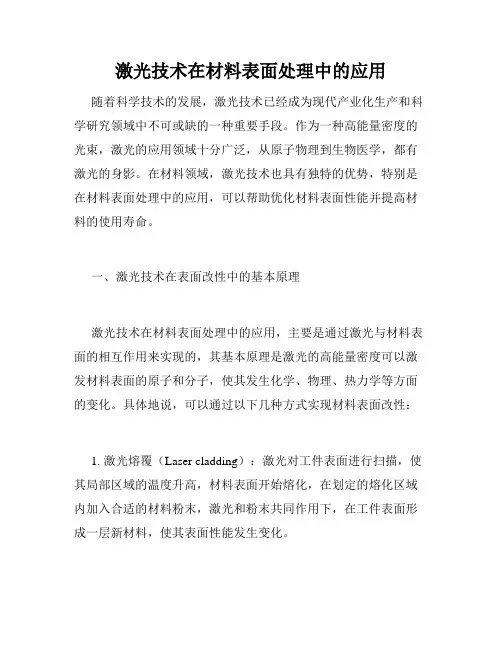 激光技术在材料表面处理中的应用

随着科学技术的发展，激光技术已经成为现代产业化生产和科学研究领域中不可或缺的一种重要手段。作为一种高能量密度的光束，激光的应用领域十分广泛，从原子物理到生物医学，都有激光的身影。在材料领域，激光技术也具有独特的优势，特别是在材料表面处理中的应用，可以帮助优化材料表面性能并提高材料的使用寿命。

一、激光技术在表面改性中的基本原理

激光技术在材料表面处理中的应用，主要是通过激光与材料表面的相互作用来实现的，其基本原理是激光的高能量密度可以激发材料表面的原子和分子，使其发生化学、物理、热力学等方面的变化。具体地说，可以通过以下几种方式实现材料表面改性：

1. 激光熔覆（Laser cladding）：激光对工件表面进行扫描，使其局部区域的温度升高，材料表面开始熔化，在划定的熔化区域内加入合适的材料粉末，激光和粉末共同作用下，在工件表面形成一层新材料，使其表面性能发生变化。